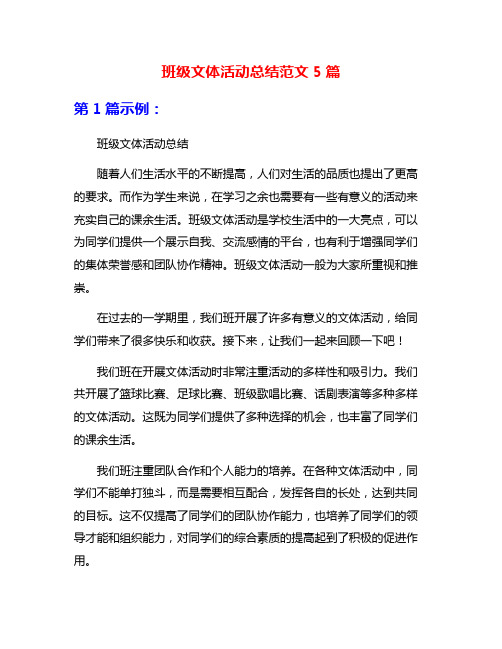 班级文体活动总结范文 5 篇

第 1 篇示例：

班级文体活动总结

随着人们生活水平的不断提高，人们对生活的品质也提出了更高的要求。而作为学生来说，在学习之余也需要有一些有意义的活动来充实自己的课余生活。班级文体活动是学校生活中的一大亮点，可以为同学们提供一个展示自我、交流感情的平台，也有利于增强同学们的集体荣誉感和团队协作精神。班级文体活动一般为大家所重视和推崇。

在过去的一学期里，我们班开展了许多有意义的文体活动，给同学们带来了很多快乐和收获。接下来，让我们一起来回顾一下吧！

我们班在开展文体活动时非常注重活动的多样性和吸引力。我们共开展了篮球比赛、足球比赛、班级歌唱比赛、话剧表演等多种多样的文体活动。这既为同学们提供了多种选择的机会，也丰富了同学们的课余生活。

我们班注重团队合作和个人能力的培养。在各种文体活动中，同学们不能单打独斗，而是需要相互配合，发挥各自的长处，达到共同的目标。这不仅提高了同学们的团队协作能力，也培养了同学们的领导才能和组织能力，对同学们的综合素质的提高起到了积极的促进作用。